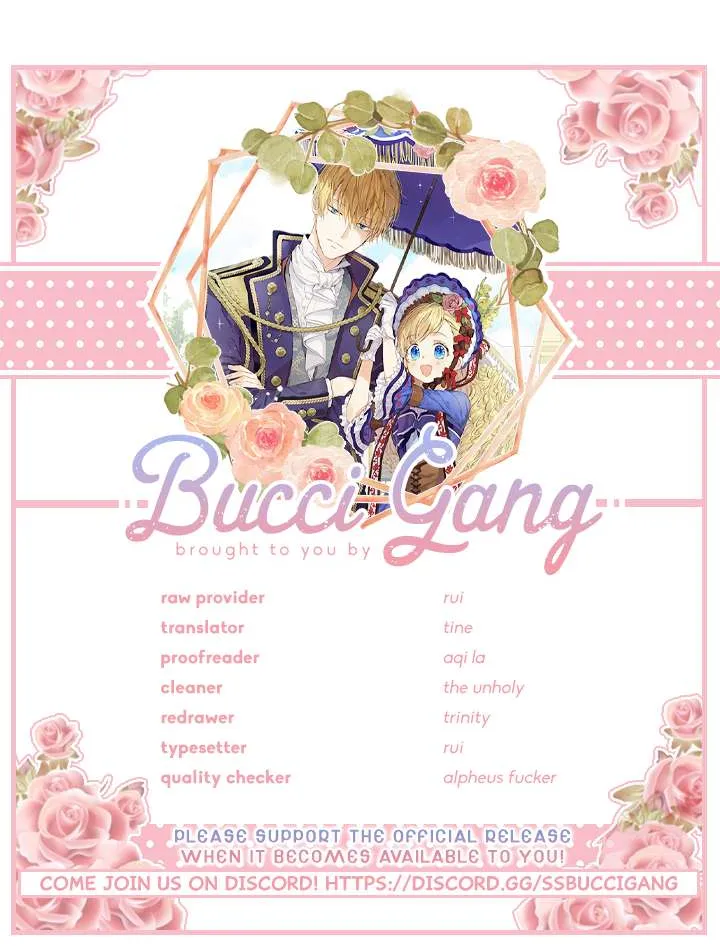 Bucci Gang
brought to you by

raw provider
rui

translator
tine

proofreader
aqi la

cleaner
the unholy

redrawer
trinity

typesetter
rui

quality checker
alpheus fucker

PLEASE SUPPORT THE OFFICIAL RELEASE WHEN IT BECOMES AVAILABLE TO YOU!

COME JOIN US ON DISCORD! HTTPS://DISCORD.GG/SSBUCCIGANG